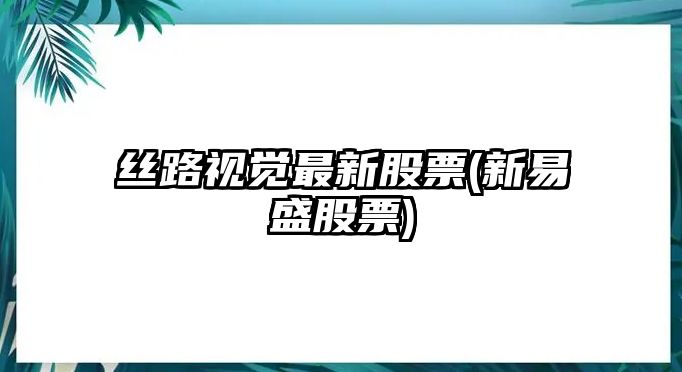 丝路视觉最新股票(新易盛股票)